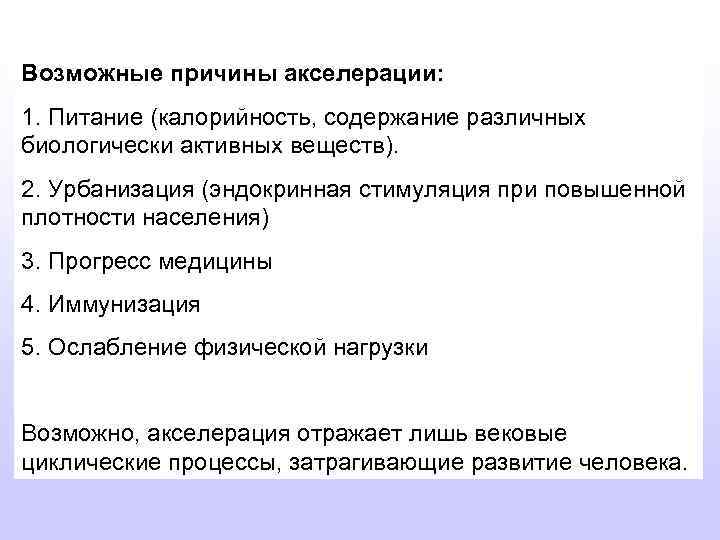 Возможные причины акселерации:

1. Питание (калорийность, содержание различных биологически активных веществ).

2. Урбанизация (эндокринная стимуляция при повышенной плотности населения)

3. Прогресс медицины

4. Иммунизация

5. Ослабление физической нагрузки

Возможно, акселерация отражает лишь вековые циклические процессы, затрагивающие развитие человека.